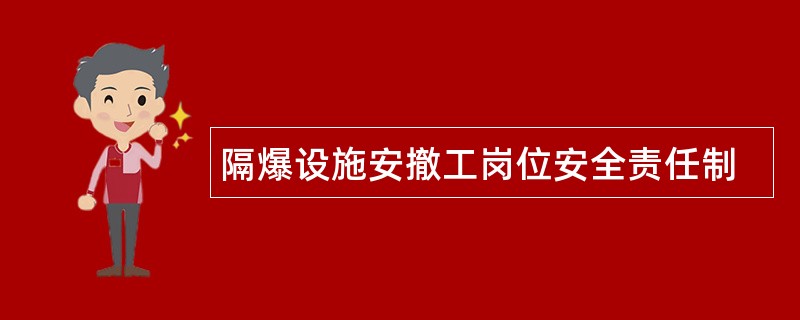 隔爆设施安撤工岗位安全责任制